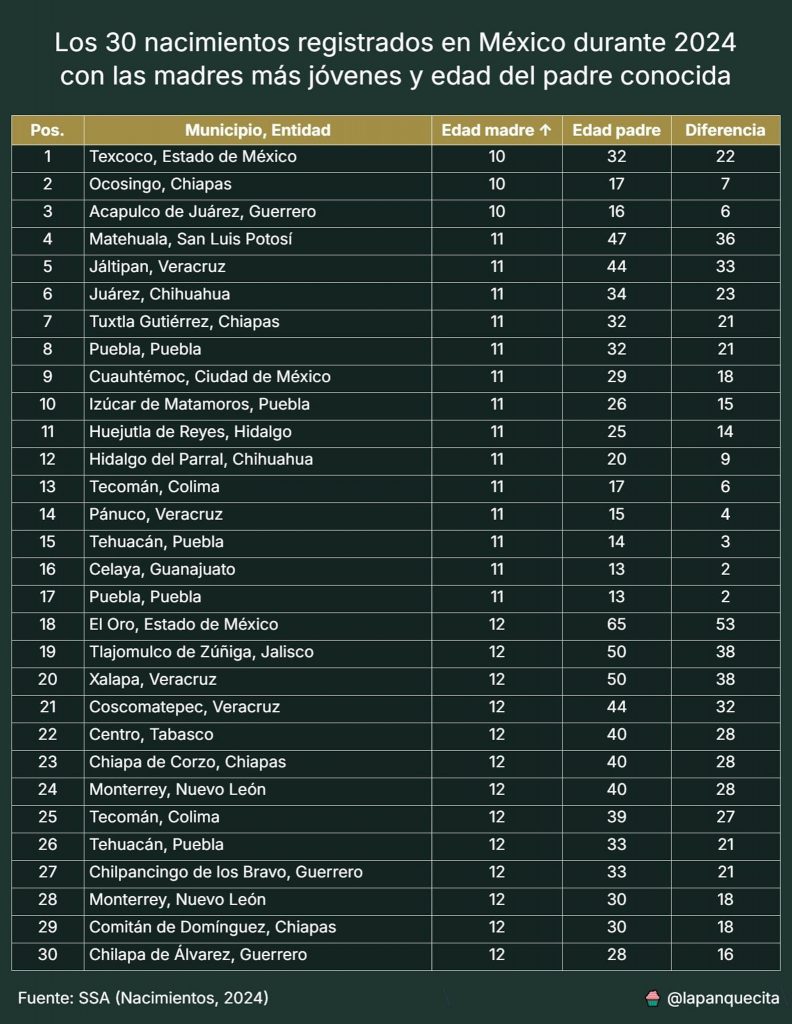 Los 30 nacimientos registrados en México durante 2024 con las madres más jóvenes y edad del padre conocida

| Pos. | Municipio, Entidad | Edad madre ↑ | Edad padre | Diferencia |
|---|---|---|---|---|
| 1 | Texcoco, Estado de México | 10 | 32 | 22 |
| 2 | Ocosingo, Chiapas | 10 | 17 | 7 |
| 3 | Acapulco de Juárez, Guerrero | 10 | 16 | 6 |
| 4 | Matehuala, San Luis Potosí | 11 | 47 | 36 |
| 5 | Jáltipan, Veracruz | 11 | 44 | 33 |
| 6 | Juárez, Chihuahua | 11 | 34 | 23 |
| 7 | Tuxtla Gutiérrez, Chiapas | 11 | 32 | 21 |
| 8 | Puebla, Puebla | 11 | 32 | 21 |
| 9 | Cuauhtémoc, Ciudad de México | 11 | 29 | 18 |
| 10 | Izúcar de Matamoros, Puebla | 11 | 26 | 15 |
| 11 | Huejutla de Reyes, Hidalgo | 11 | 25 | 14 |
| 12 | Hidalgo del Parral, Chihuahua | 11 | 20 | 9 |
| 13 | Tecomán, Colima | 11 | 17 | 6 |
| 14 | Pánuco, Veracruz | 11 | 15 | 4 |
| 15 | Tehuacán, Puebla | 11 | 14 | 3 |
| 16 | Celaya, Guanajuato | 11 | 13 | 2 |
| 17 | Puebla, Puebla | 11 | 13 | 2 |
| 18 | El Oro, Estado de México | 12 | 65 | 53 |
| 19 | Tlajomulco de Zúñiga, Jalisco | 12 | 50 | 38 |
| 20 | Xalapa, Veracruz | 12 | 50 | 38 |
| 21 | Coscomatepec, Veracruz | 12 | 44 | 32 |
| 22 | Centro, Tabasco | 12 | 40 | 28 |
| 23 | Chiapa de Corzo, Chiapas | 12 | 40 | 28 |
| 24 | Monterrey, Nuevo León | 12 | 40 | 28 |
| 25 | Tecomán, Colima | 12 | 39 | 27 |
| 26 | Tehuacán, Puebla | 12 | 33 | 21 |
| 27 | Chilpancingo de los Bravo, Guerrero | 12 | 33 | 21 |
| 28 | Monterrey, Nuevo León | 12 | 30 | 18 |
| 29 | Comitán de Domínguez, Chiapas | 12 | 30 | 18 |
| 30 | Chilapa de Álvarez, Guerrero | 12 | 28 | 16 |

Fuente: SSA (Nacimientos, 2024)

@lapanquecita